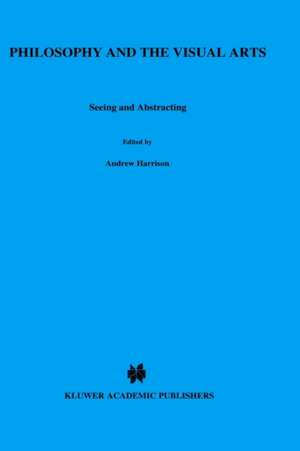 PHILOSOPHY AND THE VISUAL ARTS

Seeing and Abstracting

Edited by

Andrew Harrison

KLUWER ACADEMIC PUBLISHERS